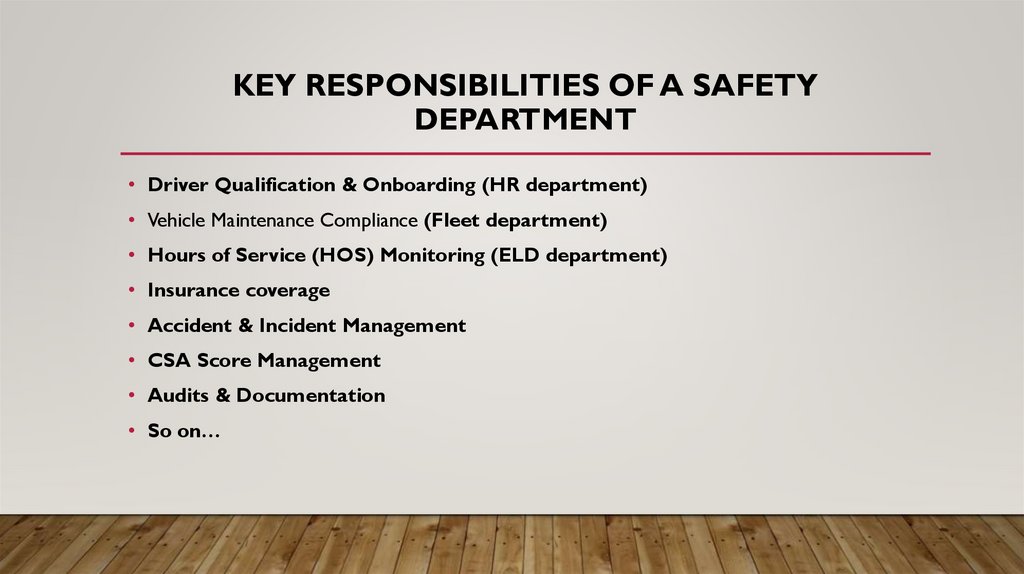 KEY RESPONSIBILITIES OF A SAFETY DEPARTMENT

• Driver Qualification & Onboarding (HR department)
• Vehicle Maintenance Compliance (Fleet department)
• Hours of Service (HOS) Monitoring (ELD department)
• Insurance coverage
• Accident & Incident Management
• CSA Score Management
• Audits & Documentation
• So on…